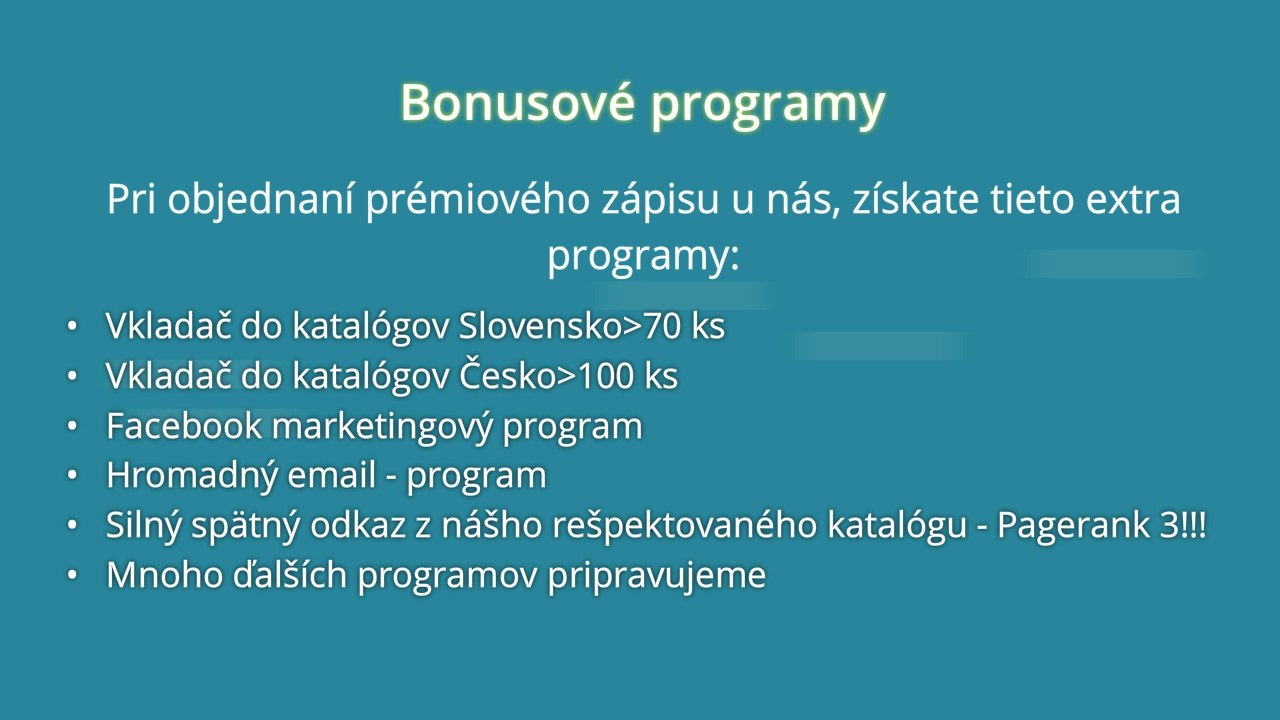 Bonusové programy

Pri objednaní prémiového zápisu u nás, získate tieto extra programy:

• Vkladač do katalógov Slovensko>70 ks
• Vkladač do katalógov Česko>100 ks
• Facebook marketingový program
• Hromadný email - program
• Silný spätný odkaz z nášho rešpektovaného katalógu - Pagerank 3!!!
• Mnoho ďalších programov pripravujeme